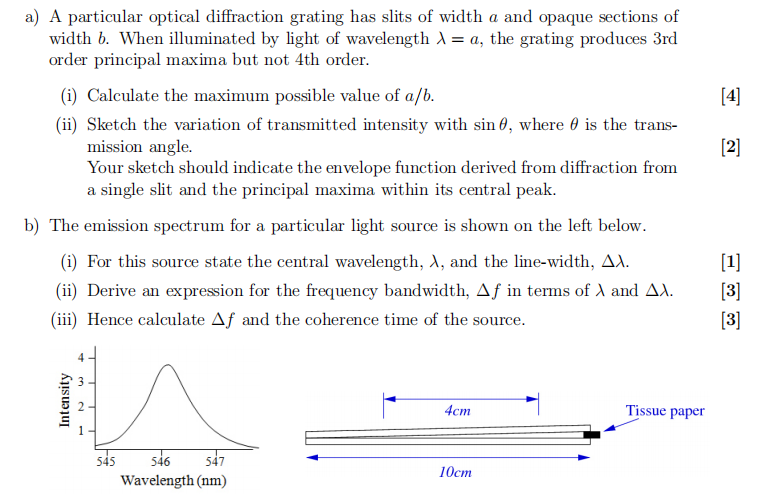 a) A particular optical diffraction grating has slits of width $a$ and opaque sections of width $b$. When illuminated by light of wavelength $\lambda = a$, the grating produces 3rd order principal maxima but not 4th order.

(i) Calculate the maximum possible value of $a/b$. [4]

(ii) Sketch the variation of transmitted intensity with $\sin\theta$, where $\theta$ is the transmission angle. [2]
Your sketch should indicate the envelope function derived from diffraction from a single slit and the principal maxima within its central peak.

b) The emission spectrum for a particular light source is shown on the left below.

(i) For this source state the central wavelength, $\lambda$, and the line-width, $\Delta\lambda$. [1]

(ii) Derive an expression for the frequency bandwidth, $\Delta f$ in terms of $\lambda$ and $\Delta\lambda$. [3]

(iii) Hence calculate $\Delta f$ and the coherence time of the source. [3]

Intensity
4
3
2
1
545
546
547
Wavelength (nm)

4cm
Tissue paper
10cm